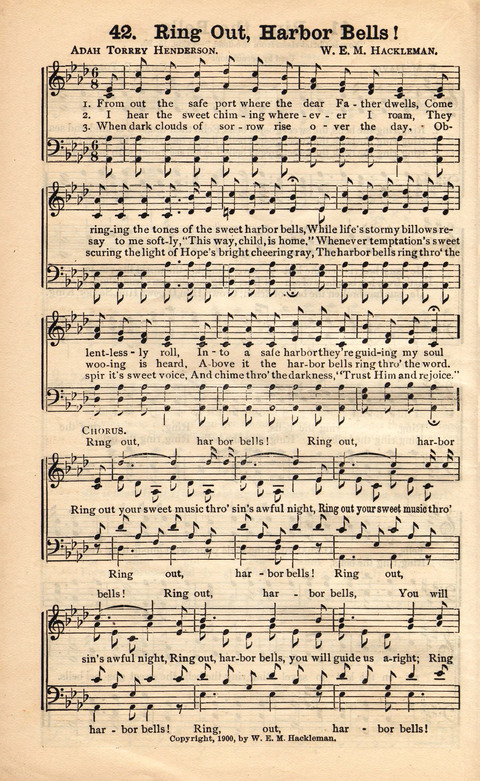 42. Ring Out, Harbor Bells!

Adah Torrey Henderson.

W. E. M. Hackleman.

1. From out the safe port where the dear Fa - ther dwells, Come
2. I hear the sweet chim - ing where - ev - er I roam, They
3. When dark clouds of sor - row rise o - ver the day, Ob-

ring-ing the tones of the sweet harbor bells, While life's stormy billows re-
say to me soft-ly, "This way, child, is home." Whenever temptation's sweet
scuring the light of Hope's bright cheering ray, The harbor bells ring thro' the

lent-less - ly roll, In - to a safe harbor they're guid-ing my soul
woo-ing is heard, A-bove it the har-bor bells ring thro' the word.
spir it's sweet voice, And chime thro' the darkness, "Trust Him and rejoice."

Chorus.

Ring out, har bor bells! Ring out, har-bor

Ring out your sweet music thro' sin's awful night, Ring out your sweet music thro'

Ring out, har - bor bells! Ring out,

bells! Ring out, har - bor bells, You will

sin's awful night, Ring out, har-bor bells, you will guide us a-right; Ring

har - bor bells! Ring, out, har - bor bells!

Copyright, 1900, by W. E. M. Hackleman.